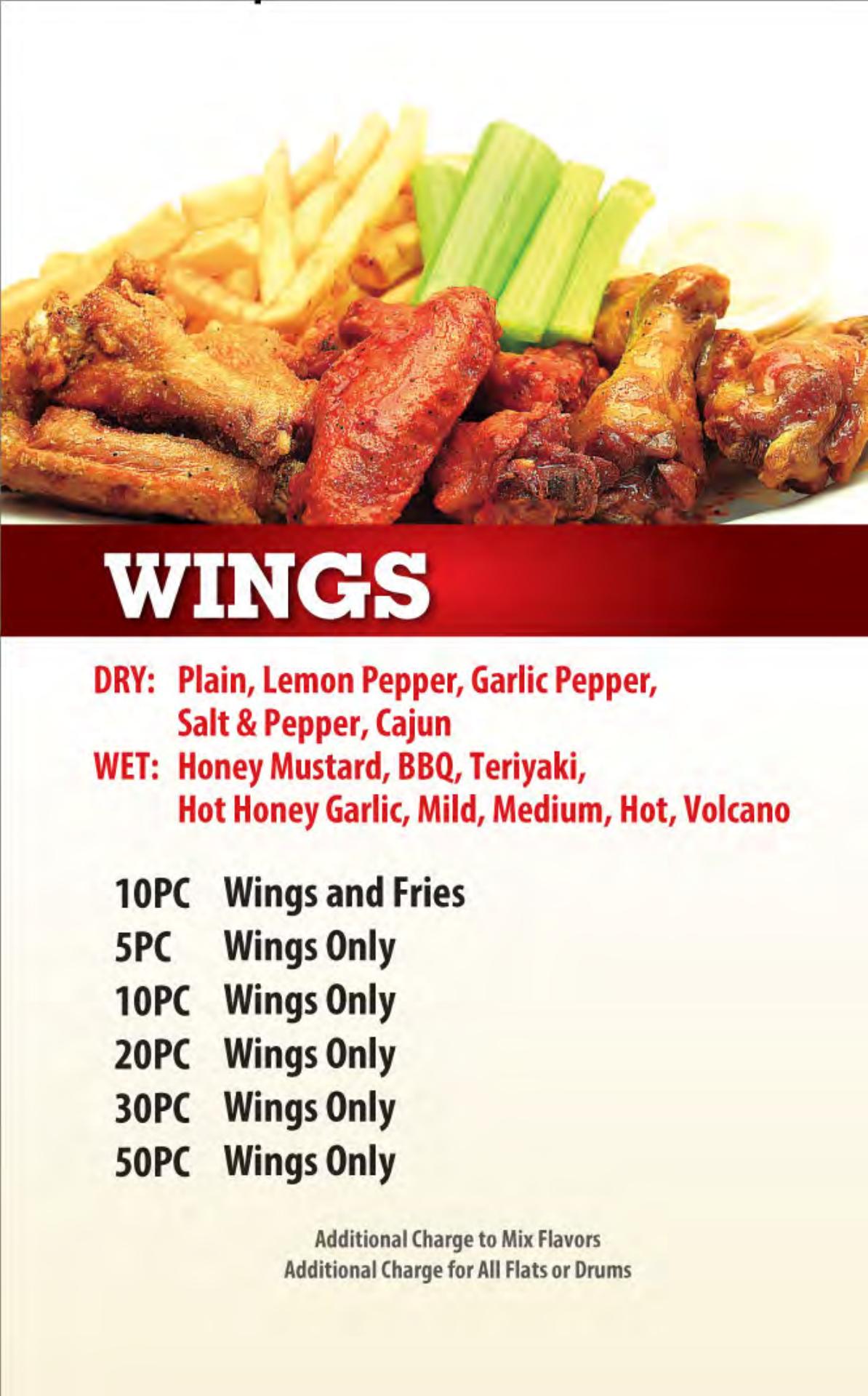 WINGS

DRY: Plain, Lemon Pepper, Garlic Pepper, Salt & Pepper, Cajun
WET: Honey Mustard, BBQ, Teriyaki, Hot Honey Garlic, Mild, Medium, Hot, Volcano

10PC Wings and Fries
5PC Wings Only
10PC Wings Only
20PC Wings Only
30PC Wings Only
50PC Wings Only

Additional Charge to Mix Flavors
Additional Charge for All Flats or Drums